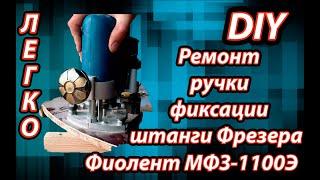 ЛЕГКО

DIY
Ремонт ручки фиксации штанги Фрезера Фиолент МФЗ-1100Э